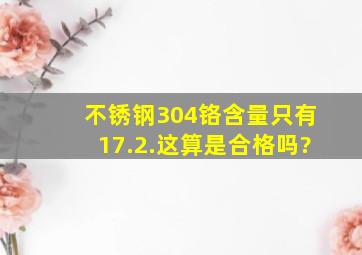 不锈钢304铬含量只有17.2.这算是合格吗?